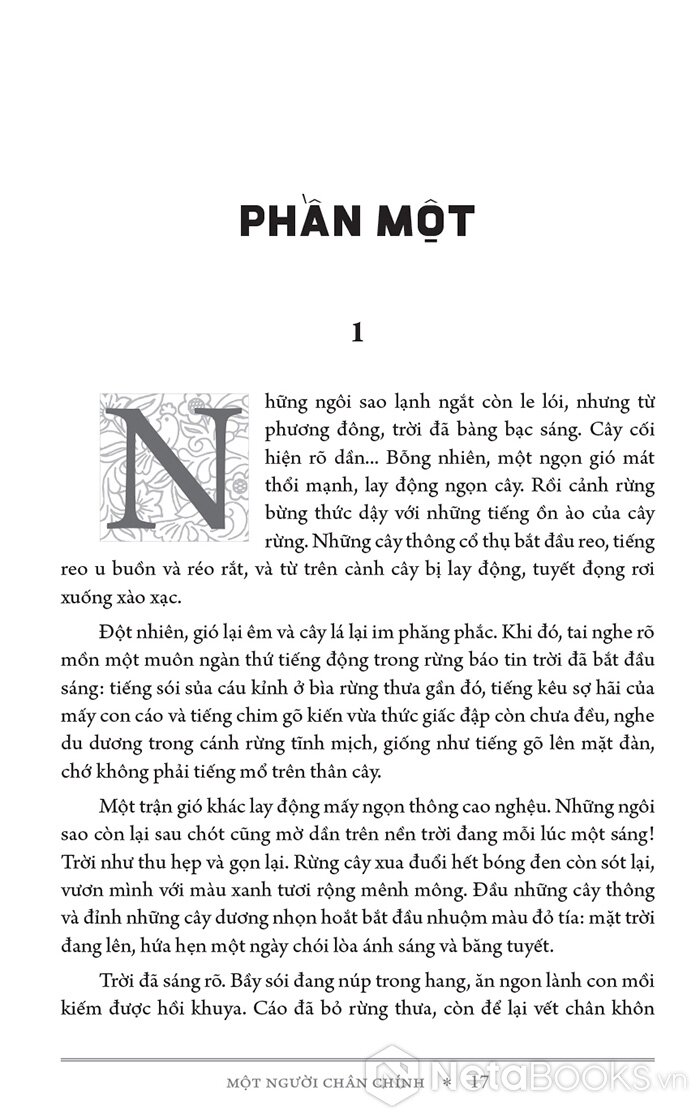 PHẦN MỘT

1

Những ngôi sao lạnh ngắt còn le lói, nhưng từ phương đông, trời đã bàng bạc sáng. Cây cối hiện rõ dần... Bỗng nhiên, một ngọn gió mát thổi mạnh, lay động ngọn cây. Rồi cảnh rừng bừng thức dậy với những tiếng ồn ào của cây rừng. Những cây thông cổ thụ bắt đầu reo, tiếng reo u buồn và réo rắt, và từ trên cành cây bị lay động, tuyết đọng rơi xuống xào xạc.

Đột nhiên, gió lại êm và cây lá lại im phăng phắc. Khi đó, tai nghe rõ mồn một muôn ngàn thứ tiếng động trong rừng báo tin trời đã bắt đầu sáng: tiếng sói sủa cáu kỉnh ở bìa rừng thưa gần đó, tiếng kêu sợ hãi của mấy con cáo và tiếng chim gõ kiến vừa thức giấc đập còn chưa đều, nghe du dương trong cánh rừng tĩnh mịch, giống như tiếng gõ lên mặt đàn, chớ không phải tiếng mổ trên thân cây.

Một trận gió khác lay động mấy ngọn thông cao nghệu. Những ngôi sao còn lại sau chót cũng mờ dần trên nền trời đang mỗi lúc một sáng! Trời như thu hẹp và gọn lại. Rừng cây xua đuổi hết bóng đen còn sót lại, vươn mình với màu xanh tươi rộng mênh mông. Đầu những cây thông và đỉnh những cây dương nhọn hoắt bắt đầu nhuộm màu đỏ tía: mặt trời đang lên, hứa hẹn một ngày chói lòa ánh sáng và băng tuyết.

Trời đã sáng rõ. Bầy sói đang núp trong hang, ăn ngon lành con mồi kiếm được hồi khuya. Cáo đã bỏ rừng thưa, còn để lại vết chân khôn

MỘT NGƯỜI CHÂN CHÍNH * 17

NetaBOOKS.vn